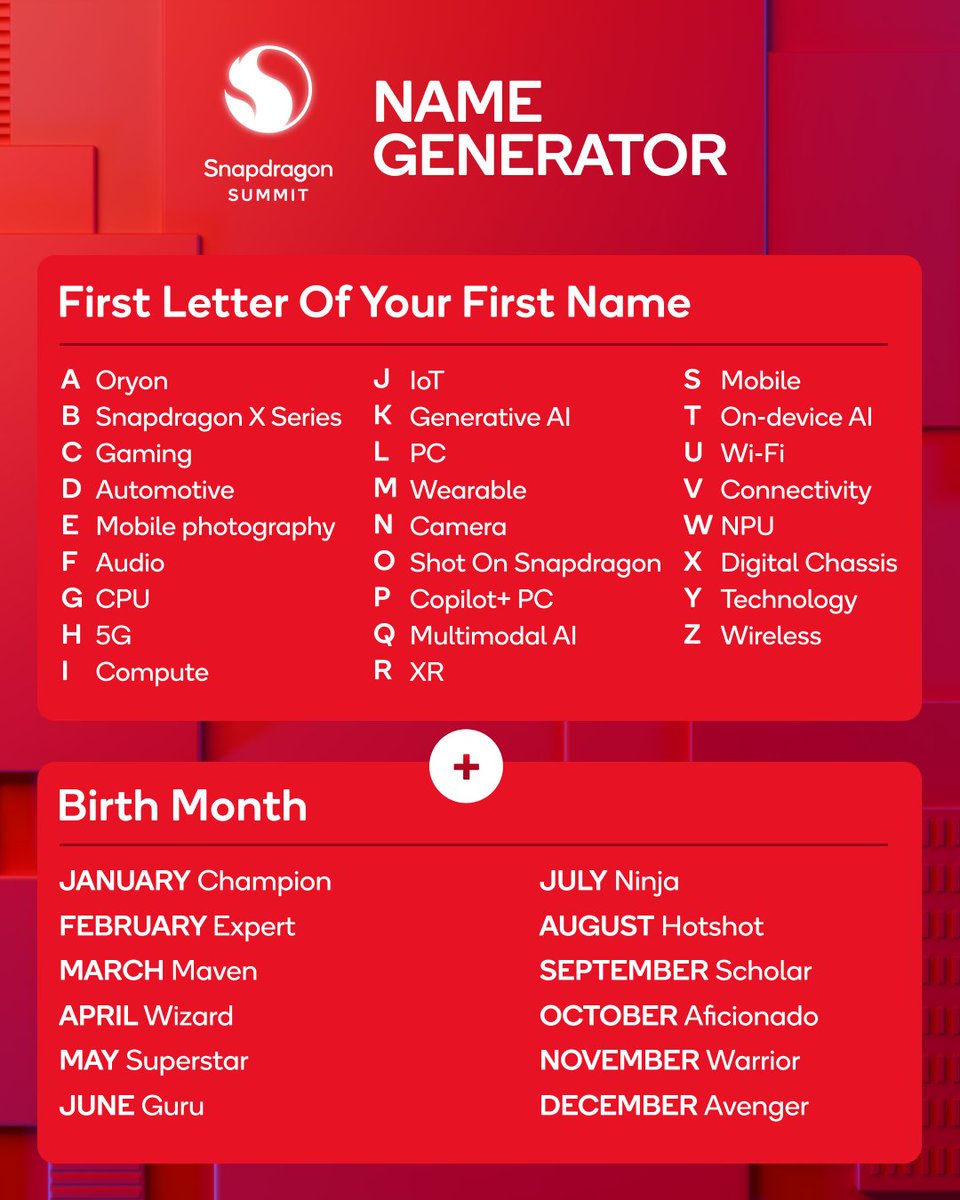 Snapdragon SUMMIT

NAME GENERATOR

First Letter Of Your First Name

A Oryon
B Snapdragon X Series
C Gaming
D Automotive
E Mobile photography
F Audio
G CPU
H 5G
I Compute

J IoT
K Generative AI
L PC
M Wearable
N Camera
O Shot On Snapdragon
P Copilot+ PC
Q Multimodal AI
R XR

S Mobile
T On-device AI
U Wi-Fi
V Connectivity
W NPU
X Digital Chassis
Y Technology
Z Wireless

+

Birth Month

JANUARY Champion
FEBRUARY Expert
MARCH Maven
APRIL Wizard
MAY Superstar
JUNE Guru

JULY Ninja
AUGUST Hotshot
SEPTEMBER Scholar
OCTOBER Aficionado
NOVEMBER Warrior
DECEMBER Avenger